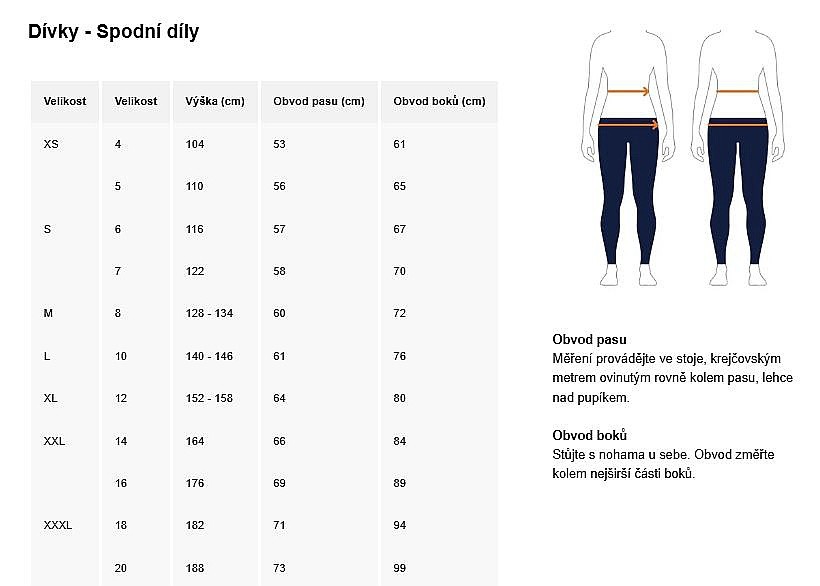 Dívky - Spodní díly

| Velikost | Velikost | Výška (cm) | Obvod pasu (cm) | Obvod boků (cm) |
|---|---|---|---|---|
| XS | 4 | 104 | 53 | 61 |
| | 5 | 110 | 56 | 65 |
| S | 6 | 116 | 57 | 67 |
| | 7 | 122 | 58 | 70 |
| M | 8 | 128 - 134 | 60 | 72 |
| L | 10 | 140 - 146 | 61 | 76 |
| XL | 12 | 152 - 158 | 64 | 80 |
| XXL | 14 | 164 | 66 | 84 |
| | 16 | 176 | 69 | 89 |
| XXXL | 18 | 182 | 71 | 94 |
| | 20 | 188 | 73 | 99 |

Obvod pasu
Měření provádějte ve stoje, krejčovským metrem ovinutým rovně kolem pasu, lehce nad pupíkem.

Obvod boků
Stůjte s nohama u sebe. Obvod změřte kolem nejširší části boků.